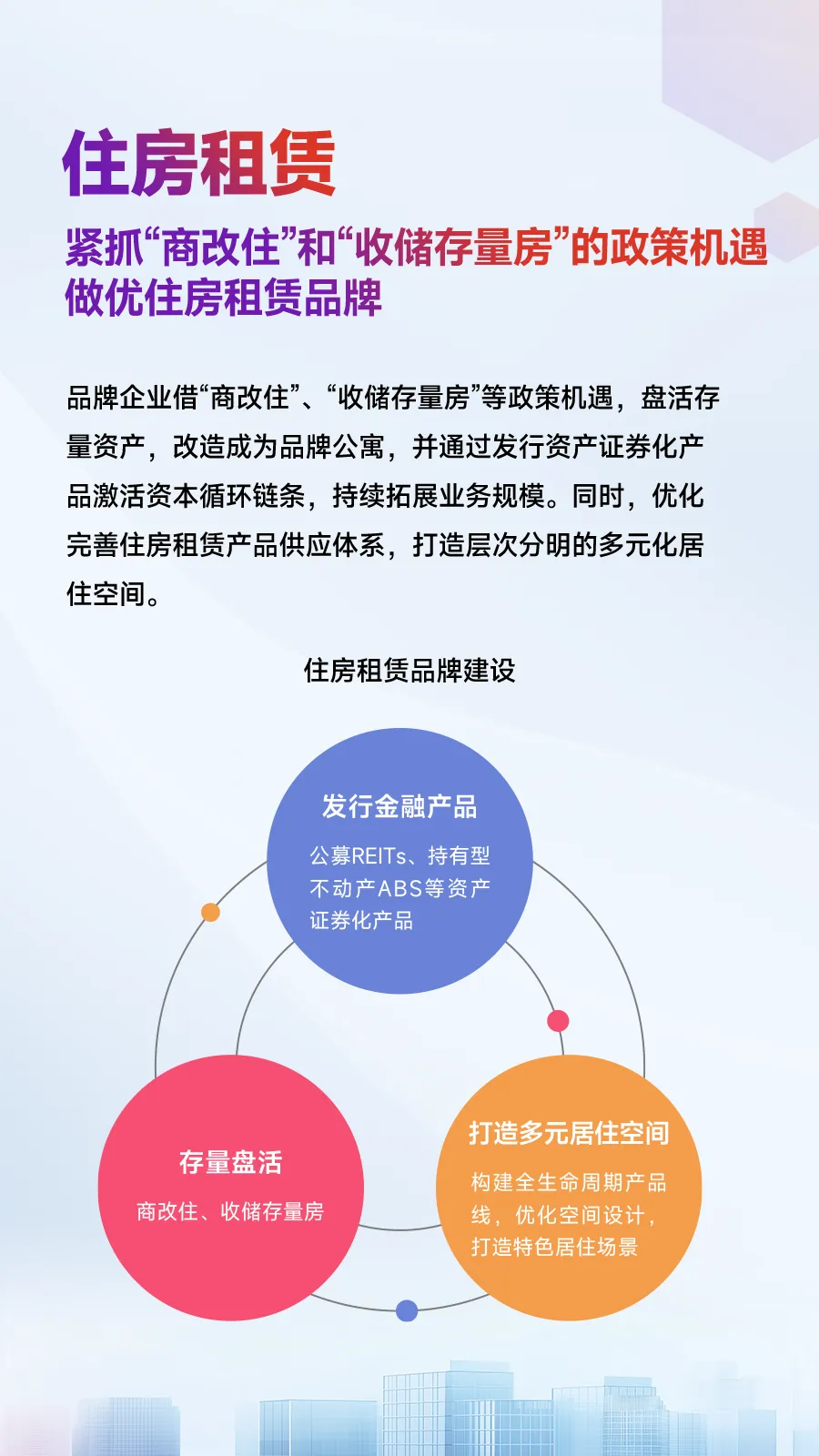 住房租赁

紧抓“商改住”和“收储存量房”的政策机遇
做优住房租赁品牌

品牌企业借“商改住”、“收储存量房”等政策机遇，盘活存量资产，改造成为品牌公寓，并通过发行资产证券化产品激活资本循环链条，持续拓展业务规模。同时，优化完善住房租赁产品供应体系，打造层次分明的多元化居住空间。

住房租赁品牌建设

发行金融产品
公募REITs、持有型不动产ABS等资产证券化产品

存量盘活
商改住、收储存量房

打造多元居住空间
构建全生命周期产品线，优化空间设计，打造特色居住场景